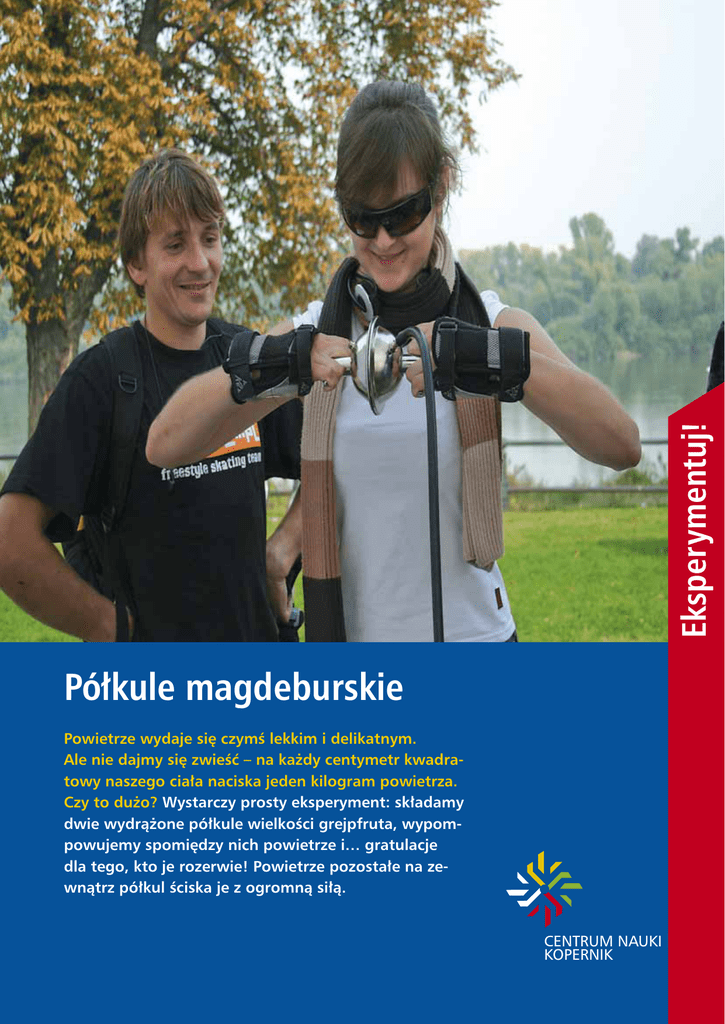 freestyle skating team

Eksperymentuj!

Półkule magdeburskie

Powietrze wydaje się czymś lekkim i delikatnym. Ale nie dajmy się zwieść – na każdy centymetr kwadratowy naszego ciała naciska jeden kilogram powietrza. Czy to dużo? Wystarczy prosty eksperyment: składamy dwie wydrążone półkule wielkości grejpfruta, wypompowujemy spomiędzy nich powietrze i… gratulacje dla tego, kto je rozerwie! Powietrze pozostałe na zewnątrz półkul ściska je z ogromną siłą.

CENTRUM NAUKI KOPERNIK